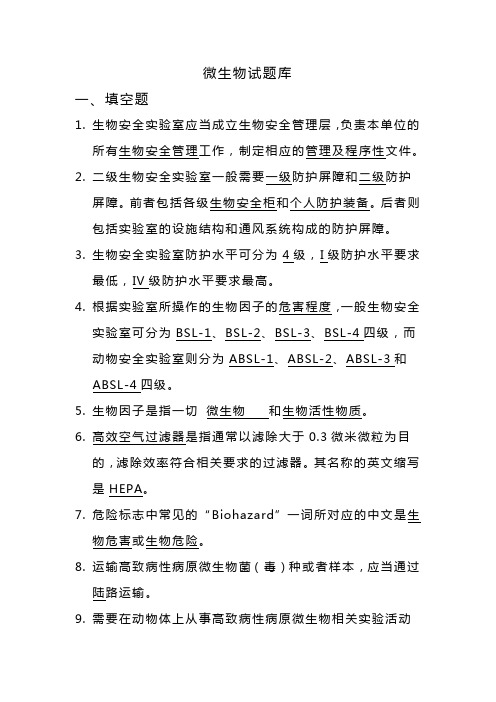 微生物试题库

一、填空题

1. 生物安全实验室应当成立生物安全管理层，负责本单位的所有生物安全管理工作，制定相应的管理及程序性文件。

2. 二级生物安全实验室一般需要一级防护屏障和二级防护屏障。前者包括各级生物安全柜和个人防护装备。后者则包括实验室的设施结构和通风系统构成的防护屏障。

3. 生物安全实验室防护水平可分为 4 级，I 级防护水平要求最低，IV 级防护水平要求最高。

4. 根据实验室所操作的生物因子的危害程度，一般生物安全实验室可分为 BSL-1、BSL-2、BSL-3、BSL-4 四级，而动物安全实验室则分为 ABSL-1、ABSL-2、ABSL-3 和 ABSL-4 四级。

5. 生物因子是指一切 微生物 和生物活性物质。

6. 高效空气过滤器是指通常以滤除大于 0.3 微米微粒为目的，滤除效率符合相关要求的过滤器。其名称的英文缩写是 HEPA。

7. 危险标志中常见的“Biohazard”一词所对应的中文是生物危害或生物危险。

8. 运输高致病性病原微生物菌（毒）种或者样本，应当通过陆路运输。

9. 需要在动物体上从事高致病性病原微生物相关实验活动